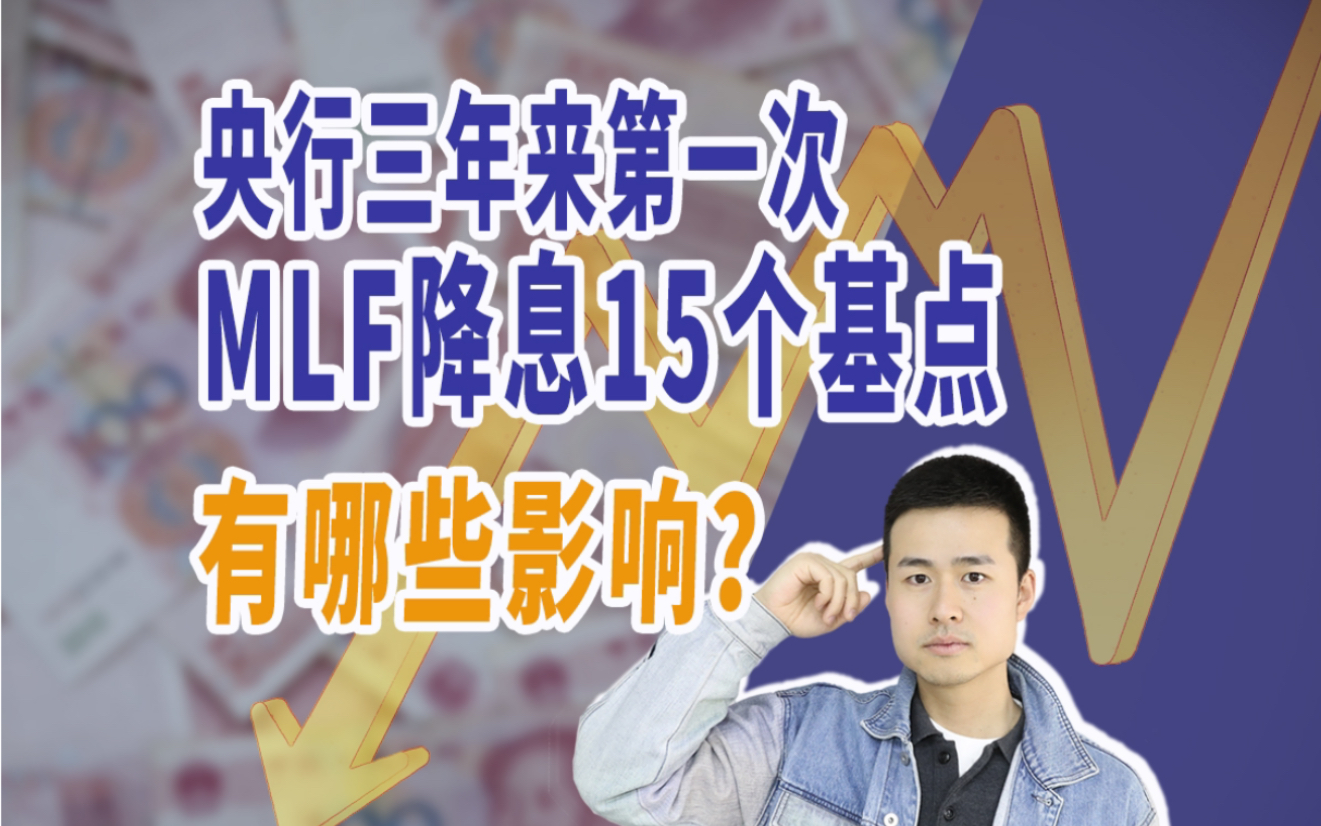 央行三年来第一次
MLF降息15个基点
有哪些影响？